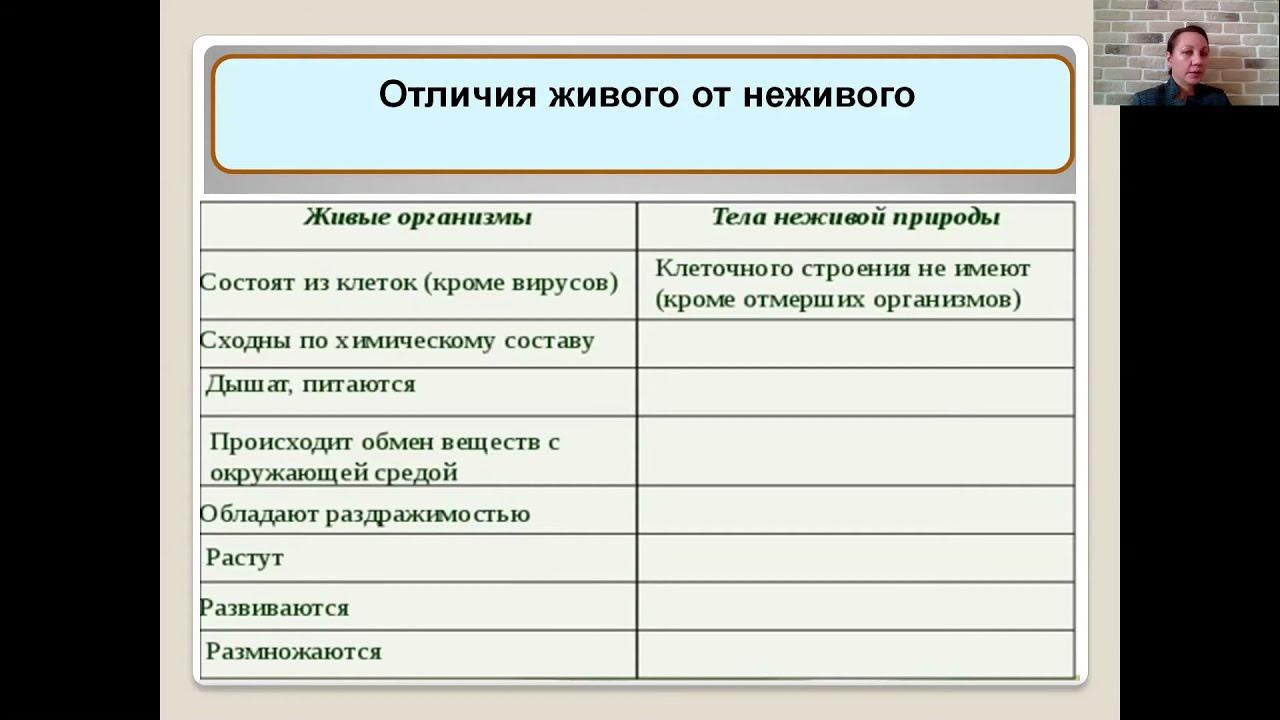 Отличия живого от неживого

| Живые организмы | Тела неживой природы |
|---|---|
| Состоят из клеток (кроме вирусов) | Клеточного строения не имеют (кроме отмерших организмов) |
| Сходны по химическому составу | |
| Дышат, питаются | |
| Происходит обмен веществ с окружающей средой | |
| Обладают раздражимостью | |
| Растут | |
| Развиваются | |
| Размножаются | |